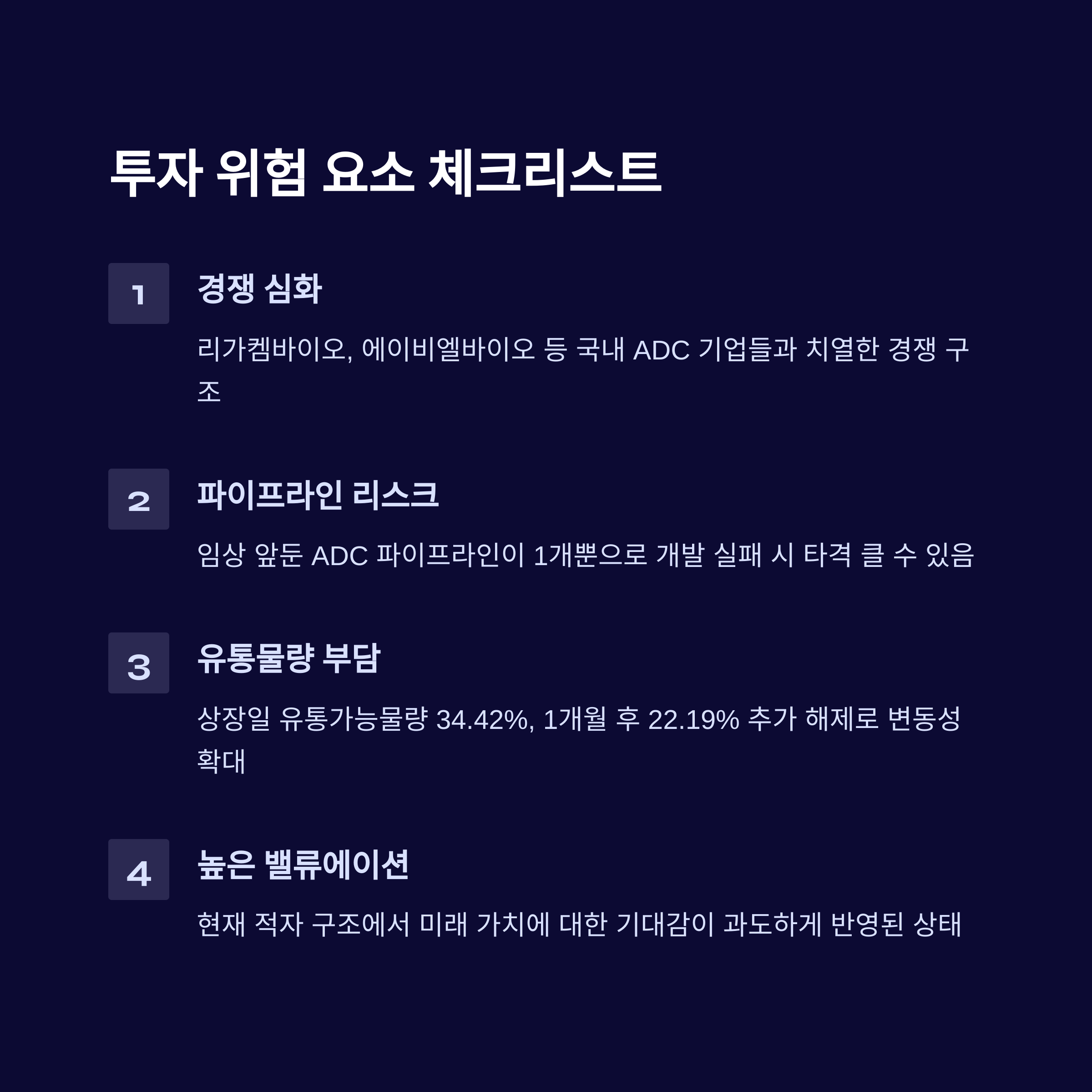 투자 위험 요소 체크리스트

1

경쟁 심화

리가켐바이오, 에이비엘바이오 등 국내 ADC 기업들과 치열한 경쟁 구조

2

파이프라인 리스크

임상 앞둔 ADC 파이프라인이 1개뿐으로 개발 실패 시 타격 클 수 있음

3

유통물량 부담

상장일 유통가능물량 34.42%, 1개월 후 22.19% 추가 해제로 변동성 확대

4

높은 밸류에이션

현재 적자 구조에서 미래 가치에 대한 기대감이 과도하게 반영된 상태